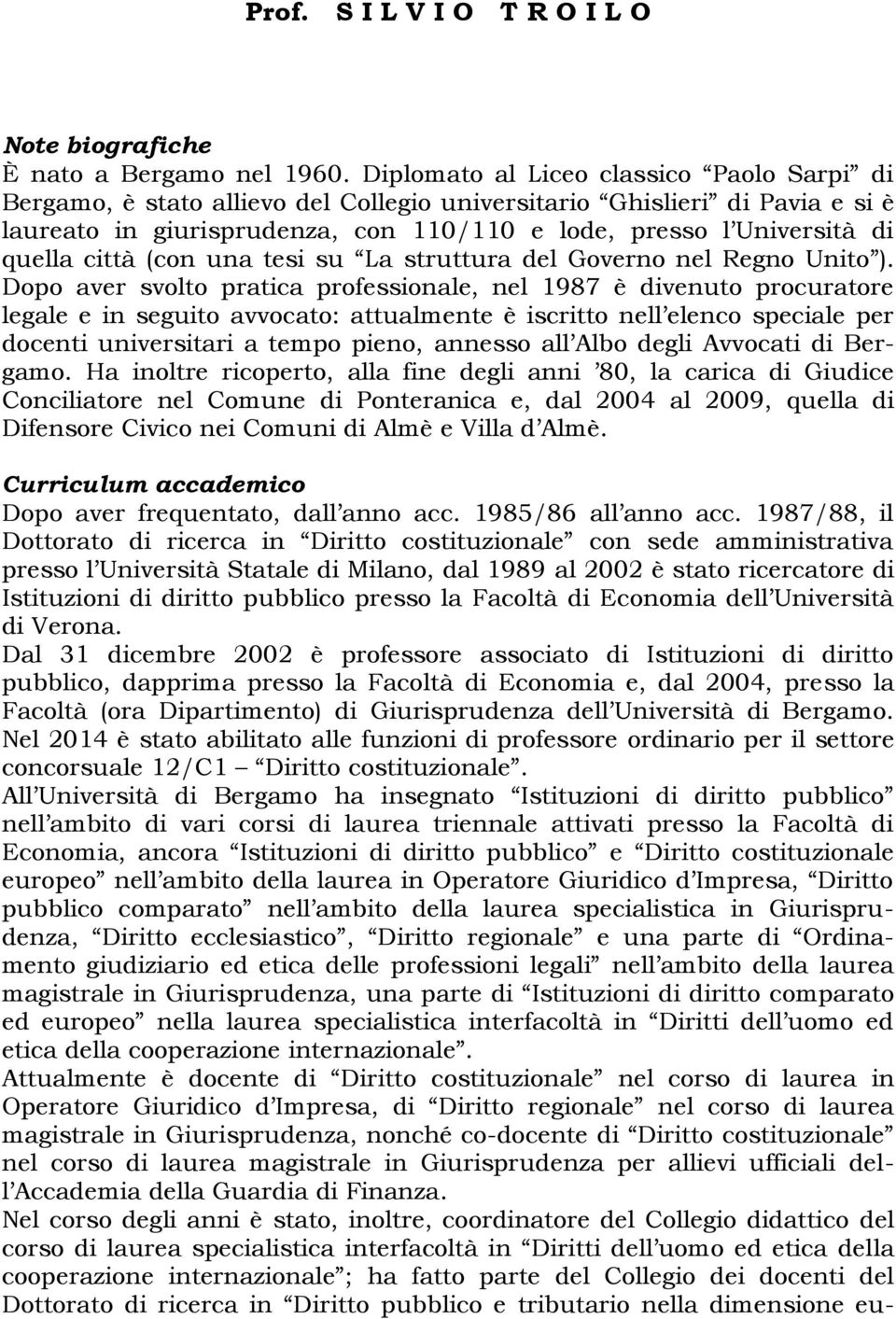 Prof. S I L V I O T R O I L O

Note biografiche
È nato a Bergamo nel 1960. Diplomato al Liceo classico “Paolo Sarpi” di Bergamo, è stato allievo del Collegio universitario “Ghislieri” di Pavia e si è laureato in giurisprudenza, con 110/110 e lode, presso l’Università di quella città (con una tesi su “La struttura del Governo nel Regno Unito”). Dopo aver svolto pratica professionale, nel 1987 è divenuto procuratore legale e in seguito avvocato: attualmente è iscritto nell’elenco speciale per docenti universitari a tempo pieno, annesso all’Albo degli Avvocati di Bergamo. Ha inoltre ricoperto, alla fine degli anni ’80, la carica di Giudice Conciliatore nel Comune di Ponteranica e, dal 2004 al 2009, quella di Difensore Civico nei Comuni di Almè e Villa d’Almè.

Curriculum accademico
Dopo aver frequentato, dall’anno acc. 1985/86 all’anno acc. 1987/88, il Dottorato di ricerca in “Diritto costituzionale” con sede amministrativa presso l’Università Statale di Milano, dal 1989 al 2002 è stato ricercatore di Istituzioni di diritto pubblico presso la Facoltà di Economia dell’Università di Verona.
Dal 31 dicembre 2002 è professore associato di Istituzioni di diritto pubblico, dapprima presso la Facoltà di Economia e, dal 2004, presso la Facoltà (ora Dipartimento) di Giurisprudenza dell’Università di Bergamo.
Nel 2014 è stato abilitato alle funzioni di professore ordinario per il settore concorsuale 12/C1 – “Diritto costituzionale”.
All’Università di Bergamo ha insegnato “Istituzioni di diritto pubblico” nell’ambito di vari corsi di laurea triennale attivati presso la Facoltà di Economia, ancora “Istituzioni di diritto pubblico” e “Diritto costituzionale europeo” nell’ambito della laurea in Operatore Giuridico d’Impresa, “Diritto pubblico comparato” nell’ambito della laurea specialistica in Giurisprudenza, “Diritto ecclesiastico”, “Diritto regionale” e una parte di “Ordinamento giudiziario ed etica delle professioni legali” nell’ambito della laurea magistrale in Giurisprudenza, una parte di “Istituzioni di diritto comparato ed europeo” nella laurea specialistica interfacoltà in “Diritti dell’uomo ed etica della cooperazione internazionale”.
Attualmente è docente di “Diritto costituzionale” nel corso di laurea in Operatore Giuridico d’Impresa, di “Diritto regionale” nel corso di laurea magistrale in Giurisprudenza, nonché co-docente di “Diritto costituzionale” nel corso di laurea magistrale in Giurisprudenza per allievi ufficiali dell’Accademia della Guardia di Finanza.
Nel corso degli anni è stato, inoltre, coordinatore del Collegio didattico del corso di laurea specialistica interfacoltà in “Diritti dell’uomo ed etica della cooperazione internazionale”; ha fatto parte del Collegio dei docenti del Dottorato di ricerca in “Diritto pubblico e tributario nella dimensione eu-